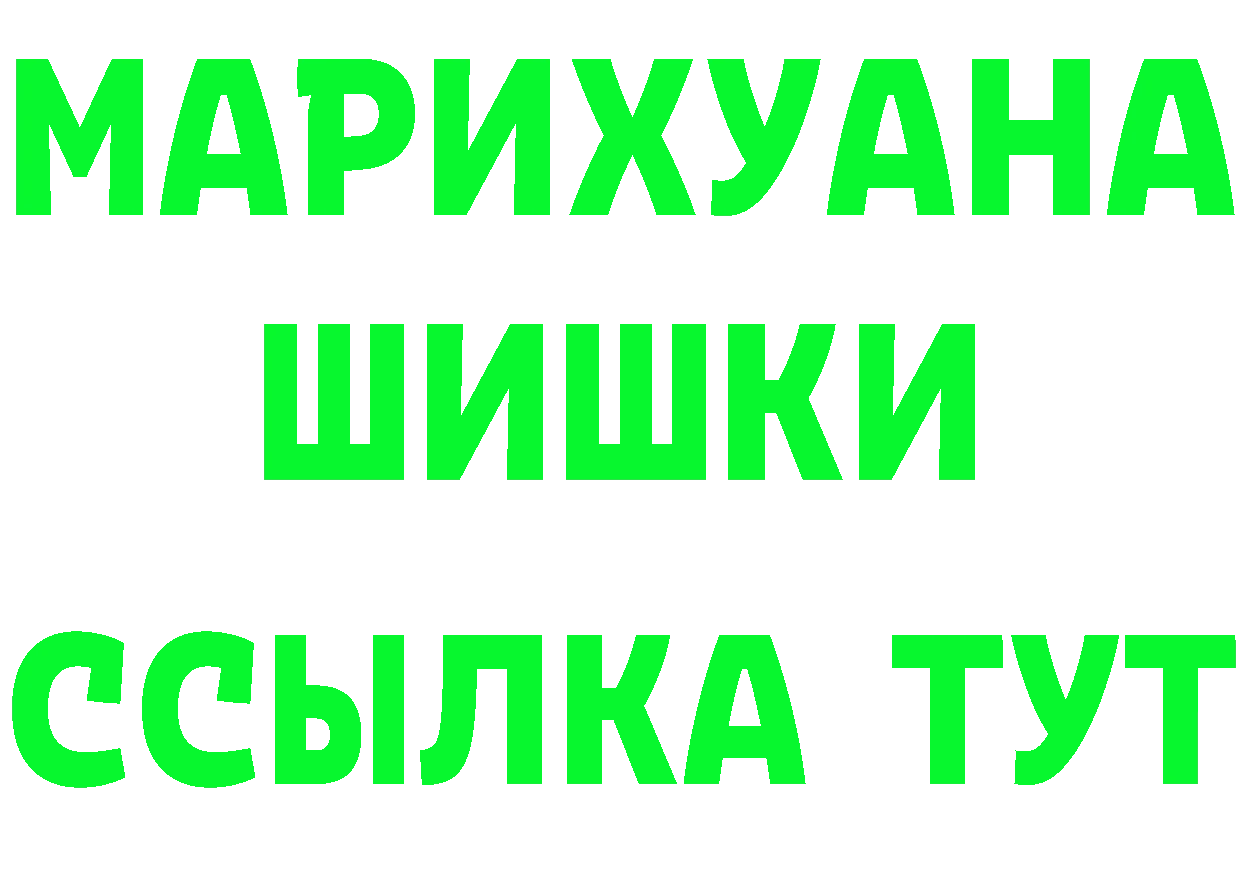 МАРИХУАНА
ШИШКИ
ССЫЛКА ТУТ